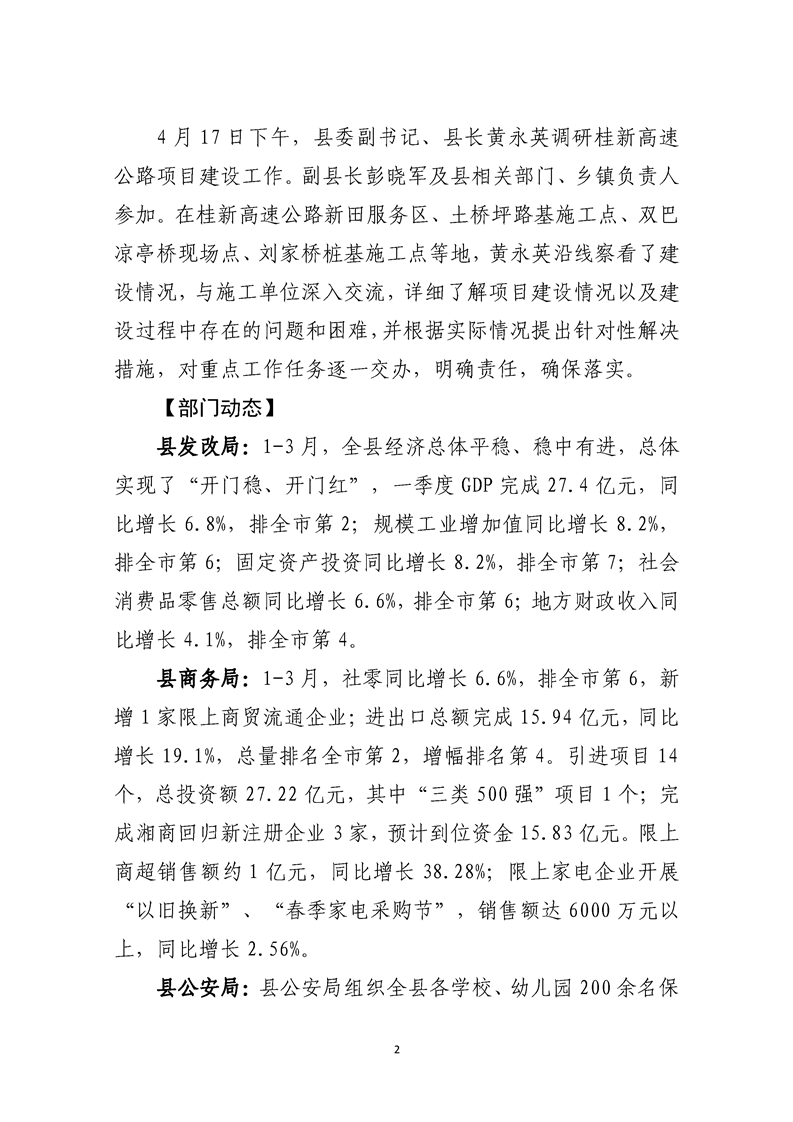 4月17日下午，县委副书记、县长黄永英调研桂新高速公路项目建设工作。副县长彭晓军及县相关部门、乡镇负责人参加。在桂新高速公路新田服务区、土桥坪路基施工点、双巴凉亭桥现场点、刘家桥桩基施工点等地，黄永英沿线察看了建设情况，与施工单位深入交流，详细了解项目建设情况以及建设过程中存在的问题和困难，并根据实际情况提出针对性解决措施，对重点工作任务逐一交办，明确责任，确保落实。

【部门动态】

县发改局：1-3月，全县经济总体平稳、稳中有进，总体实现了“开门稳、开门红”，一季度GDP完成27.4亿元，同比增长6.8%，排全市第2；规模工业增加值同比增长8.2%，排全市第6；固定资产投资同比增长8.2%，排全市第7；社会消费品零售总额同比增长6.6%，排全市第6；地方财政收入同比增长4.1%，排全市第4。

县商务局：1-3月，社零同比增长6.6%，排全市第6，新增1家限上商贸流通企业；进出口总额完成15.94亿元，同比增长19.1%，总量排名全市第2，增幅排名第4。引进项目14个，总投资额27.22亿元，其中“三类500强”项目1个；完成湘商回归新注册企业3家，预计到位资金15.83亿元。限上商超销售额约1亿元，同比增长38.28%；限上家电企业开展“以旧换新”、“春季家电采购节”，销售额达6000万元以上，同比增长2.56%。

县公安局：县公安局组织全县各学校、幼儿园200余名保

2